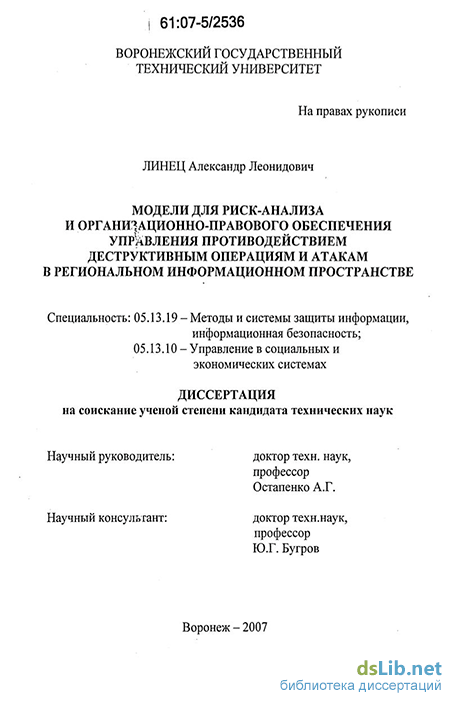 61:07-5/2536

ВОРОНЕЖСКИЙ ГОСУДАРСТВЕННЫЙ ТЕХНИЧЕСКИЙ УНИВЕРСИТЕТ

На правах рукописи

ЛИНЕЦ Александр Леонидович

МОДЕЛИ ДЛЯ РИСК-АНАЛИЗА И ОРГАНИЗАЦИОННО-ПРАВОВОГО ОБЕСПЕЧЕНИЯ УПРАВЛЕНИЯ ПРОТИВОДЕЙСТВИЕМ ДЕСТРУКТИВНЫМ ОПЕРАЦИЯМ И АТАКАМ В РЕГИОНАЛЬНОМ ИНФОРМАЦИОННОМ ПРОСТРАНСТВЕ

Специальность: 05.13.19 – Методы и системы защиты информации, информационная безопасность;
05.13.10 – Управление в социальных и экономических системах

ДИССЕРТАЦИЯ
на соискание ученой степени кандидата технических наук

Научный руководитель: доктор техн. наук, профессор Остапенко А.Г.

Научный консультант: доктор техн.наук, профессор Ю.Г. Бугров

Воронеж – 2007

dsLib.net
библиотека диссертаций